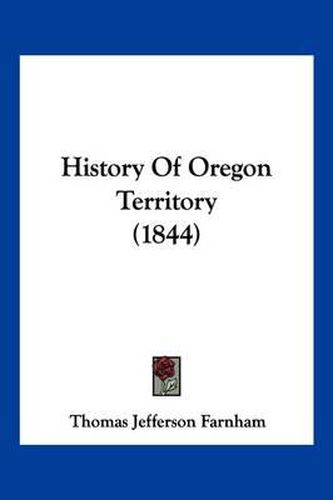 History Of Oregon Territory (1844)

Thomas Jefferson Farnham